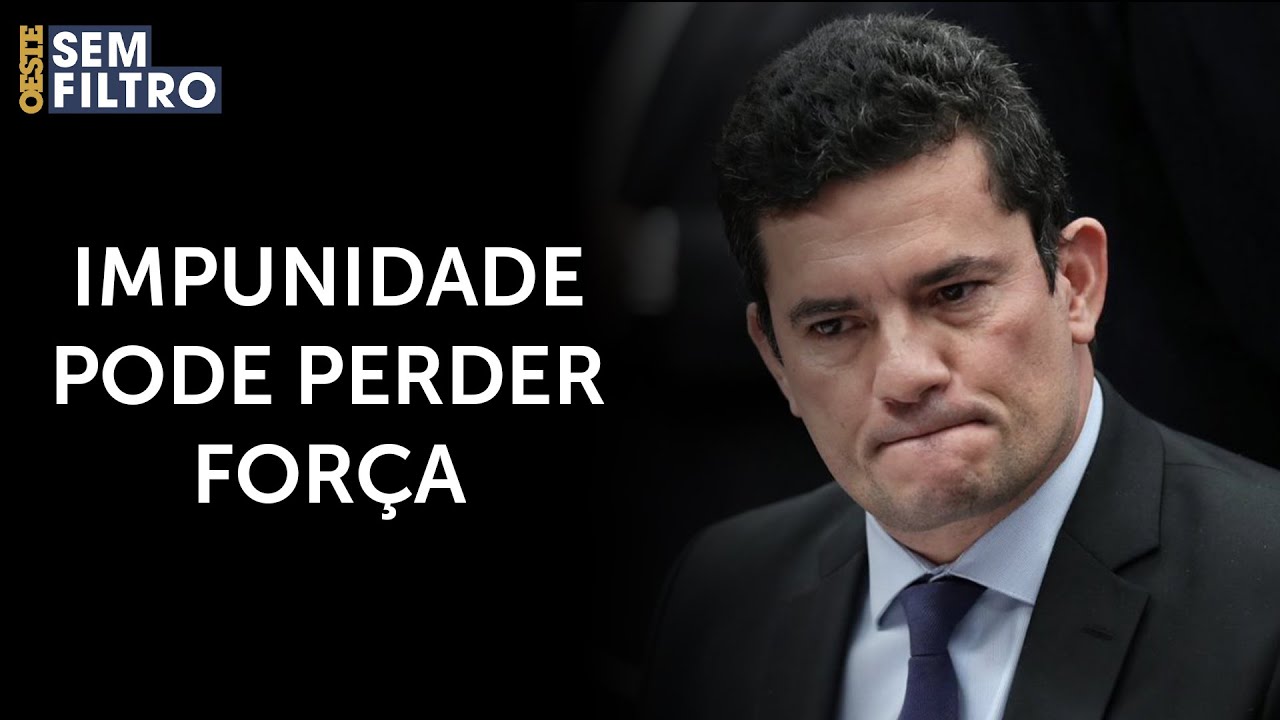 OESTE
SEM
FILTRO

IMPUNIDADE
PODE PERDER
FORÇA